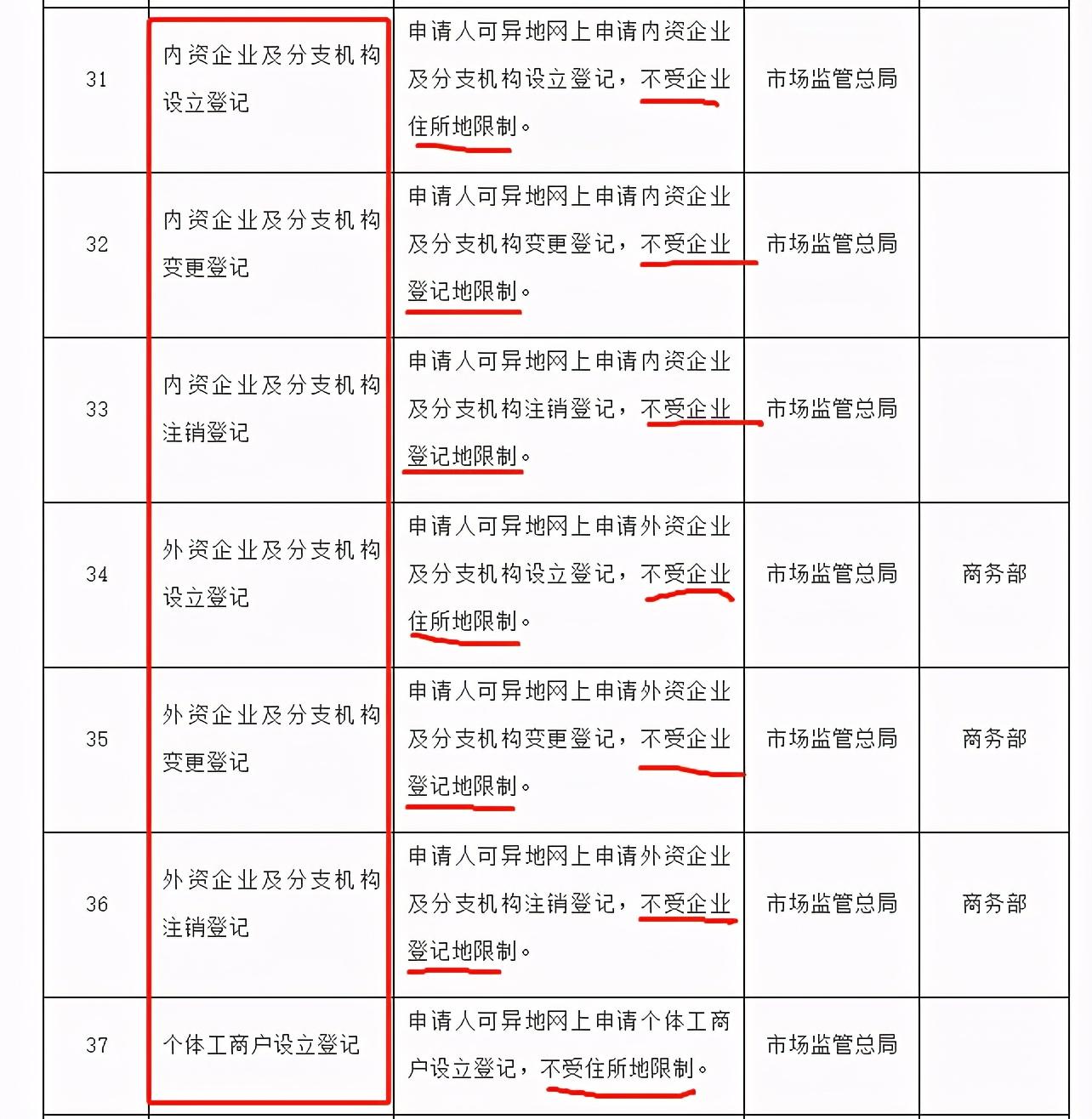 | 31 | 内资企业及分支机构设立登记 | 申请人可异地网上申请内资企业及分支机构设立登记，不受企业住所地限制。 | 市场监管总局 | |
|---|---|---|---|---|
| 32 | 内资企业及分支机构变更登记 | 申请人可异地网上申请内资企业及分支机构变更登记，不受企业登记地限制。 | 市场监管总局 | |
| 33 | 内资企业及分支机构注销登记 | 申请人可异地网上申请内资企业及分支机构注销登记，不受企业登记地限制。 | 市场监管总局 | |
| 34 | 外资企业及分支机构设立登记 | 申请人可异地网上申请外资企业及分支机构设立登记，不受企业住所地限制。 | 市场监管总局 | 商务部 |
| 35 | 外资企业及分支机构变更登记 | 申请人可异地网上申请外资企业及分支机构变更登记，不受企业登记地限制。 | 市场监管总局 | 商务部 |
| 36 | 外资企业及分支机构注销登记 | 申请人可异地网上申请外资企业及分支机构注销登记，不受企业登记地限制。 | 市场监管总局 | 商务部 |
| 37 | 个体工商户设立登记 | 申请人可异地网上申请个体工商户设立登记，不受住所地限制。 | 市场监管总局 | |